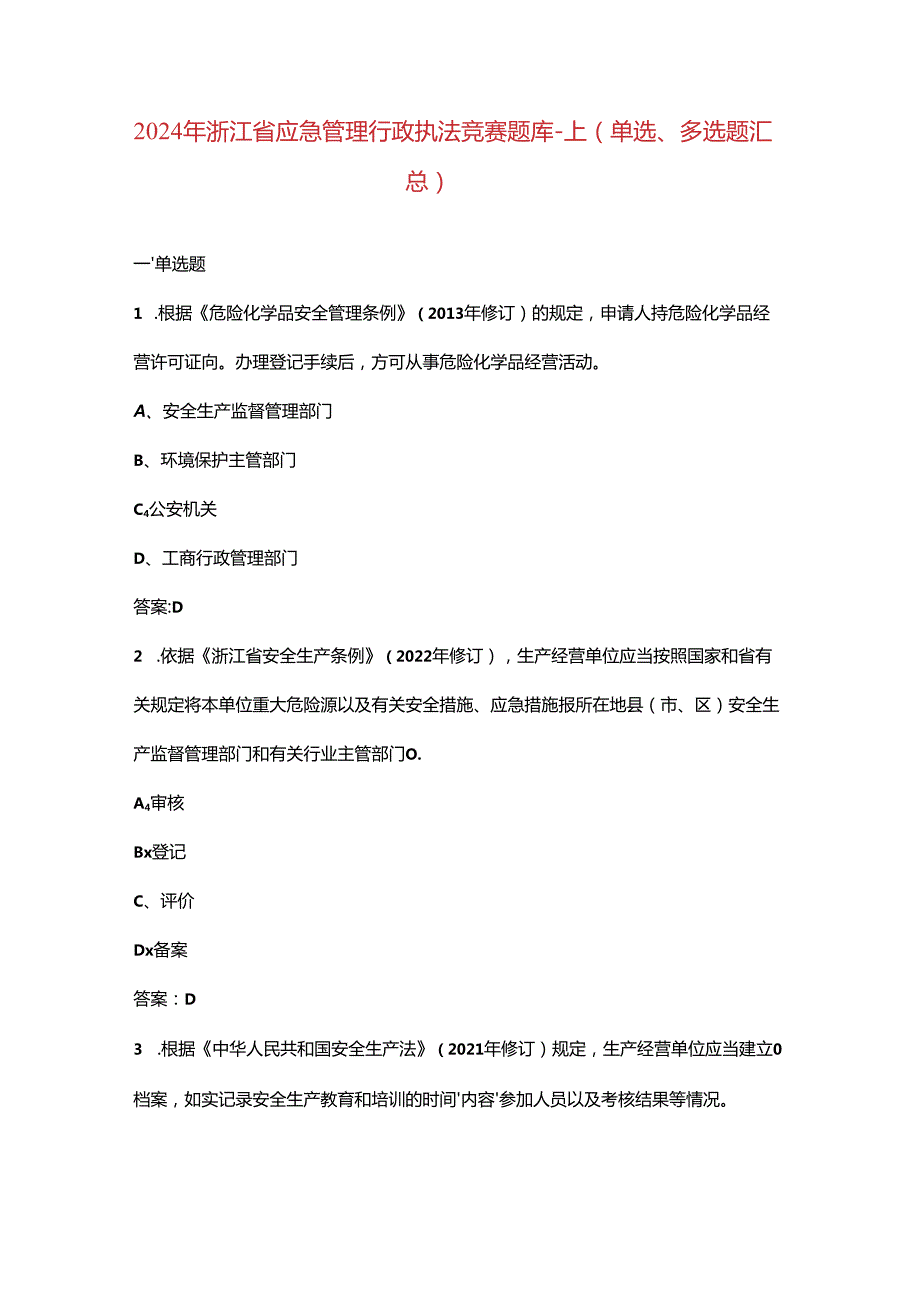 2024年浙江省应急管理行政执法竞赛题库-上（单选、多选题汇总）

一'单选题

1 .根据《危险化学品安全管理条例》（2013年修订）的规定，申请人持危险化学品经营许可证向。办理登记手续后，方可从事危险化学品经营活动。

A、安全生产监督管理部门

B、环境保护主管部门

C₄公安机关

D、工商行政管理部门

答案:D

2 .依据《浙江省安全生产条例》（2022年修订），生产经营单位应当按照国家和省有关规定将本单位重大危险源以及有关安全措施、应急措施报所在地县（市、区）安全生产监督管理部门和有关行业主管部门O.

A₄审核

Bx登记

C、评价

Dx备案

答案：D

3 .根据《中华人民共和国安全生产法》（2021年修订）规定，生产经营单位应当建立0档案，如实记录安全生产教育和培训的时间'内容'参加人员以及考核结果等情况。